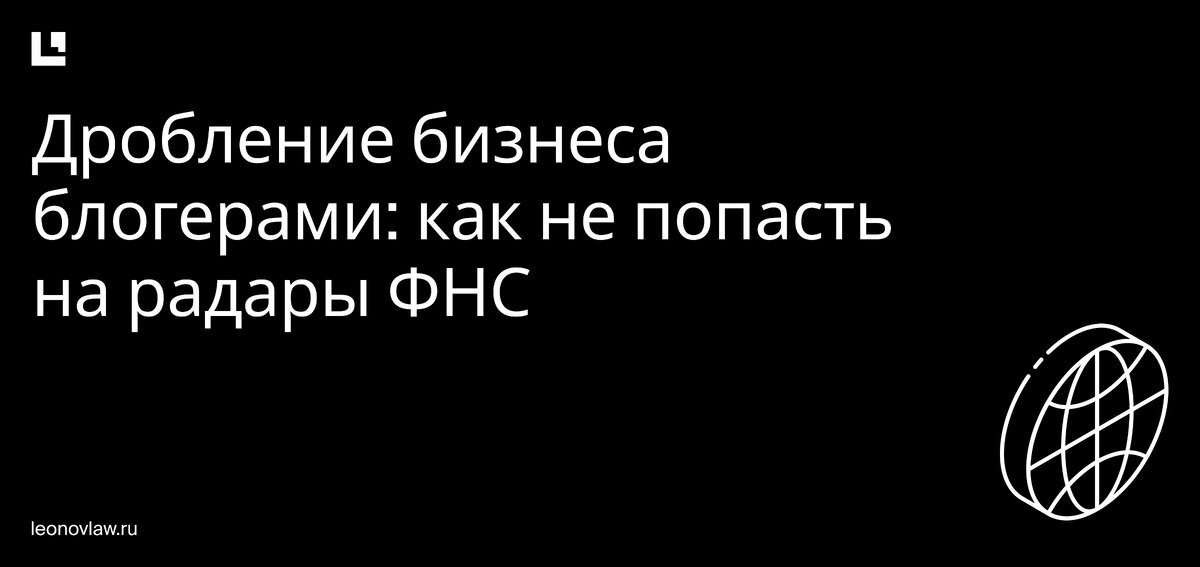 Дробление бизнеса блогерами: как не попасть на радары ФНС

leonovlaw.ru